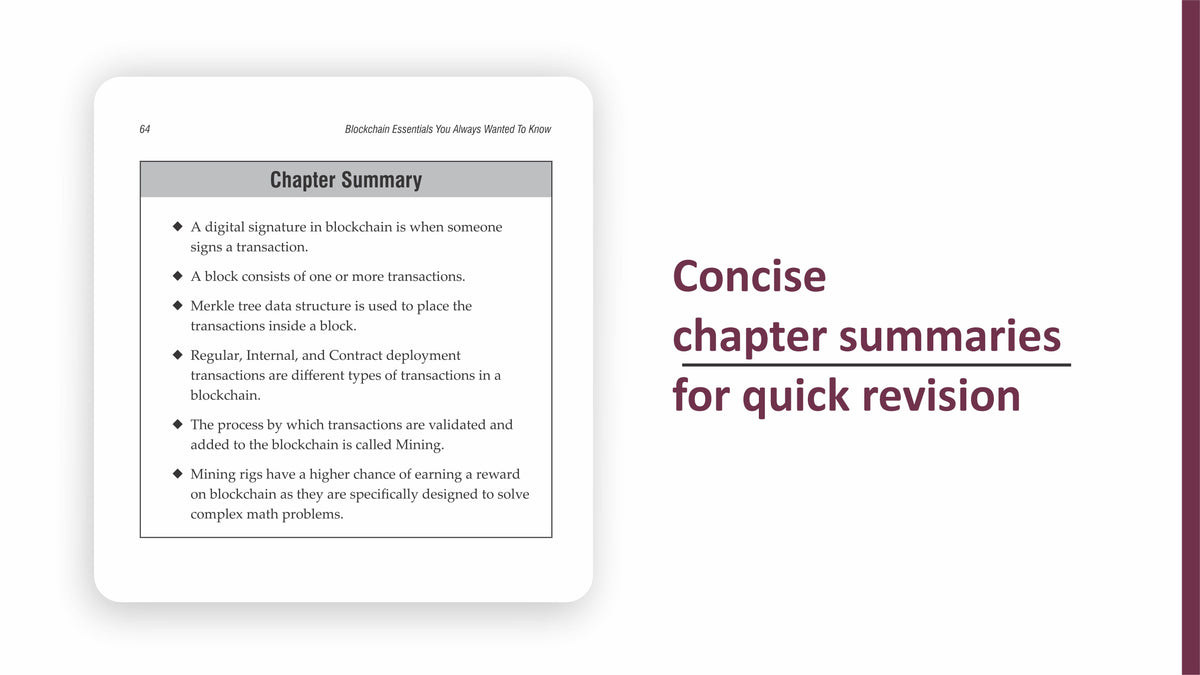 64

Blockchain Essentials You Always Wanted To Know

Chapter Summary

◆ A digital signature in blockchain is when someone signs a transaction.

◆ A block consists of one or more transactions.

◆ Merkle tree data structure is used to place the transactions inside a block.

◆ Regular, Internal, and Contract deployment transactions are different types of transactions in a blockchain.

◆ The process by which transactions are validated and added to the blockchain is called Mining.

◆ Mining rigs have a higher chance of earning a reward on blockchain as they are specifically designed to solve complex math problems.

Concise chapter summaries for quick revision